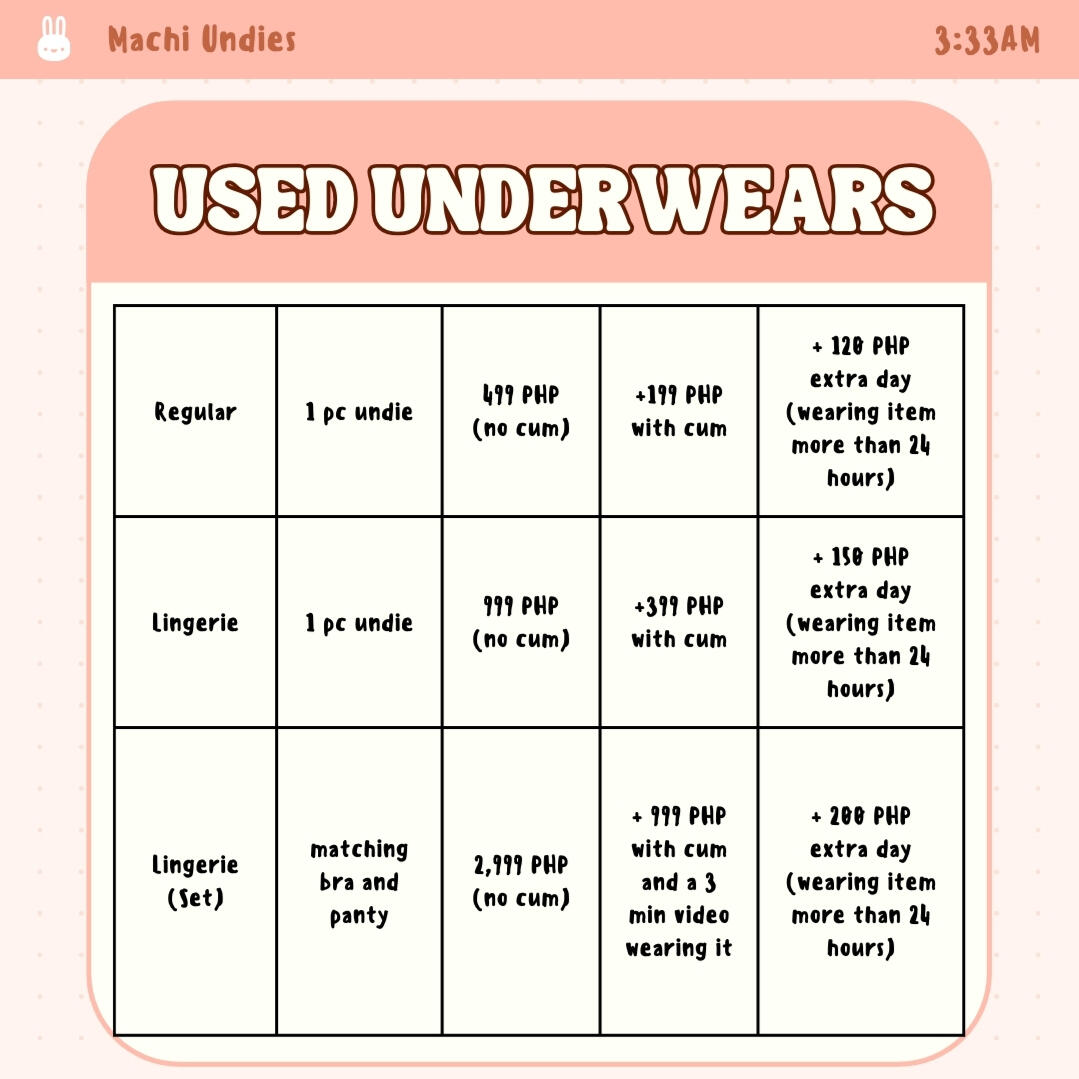 Machi Undies

3:33AM

USED UNDERWEARS

| Regular | 1 pc undie | 499 PHP (no cum) | +199 PHP with cum | + 120 PHP extra day (wearing item more than 24 hours) |
|---|---|---|---|---|
| Lingerie | 1 pc undie | 999 PHP (no cum) | +399 PHP with cum | + 150 PHP extra day (wearing item more than 24 hours) |
| Lingerie (Set) | matching bra and panty | 2,999 PHP (no cum) | + 999 PHP with cum and a 3 min video wearing it | + 200 PHP extra day (wearing item more than 24 hours) |